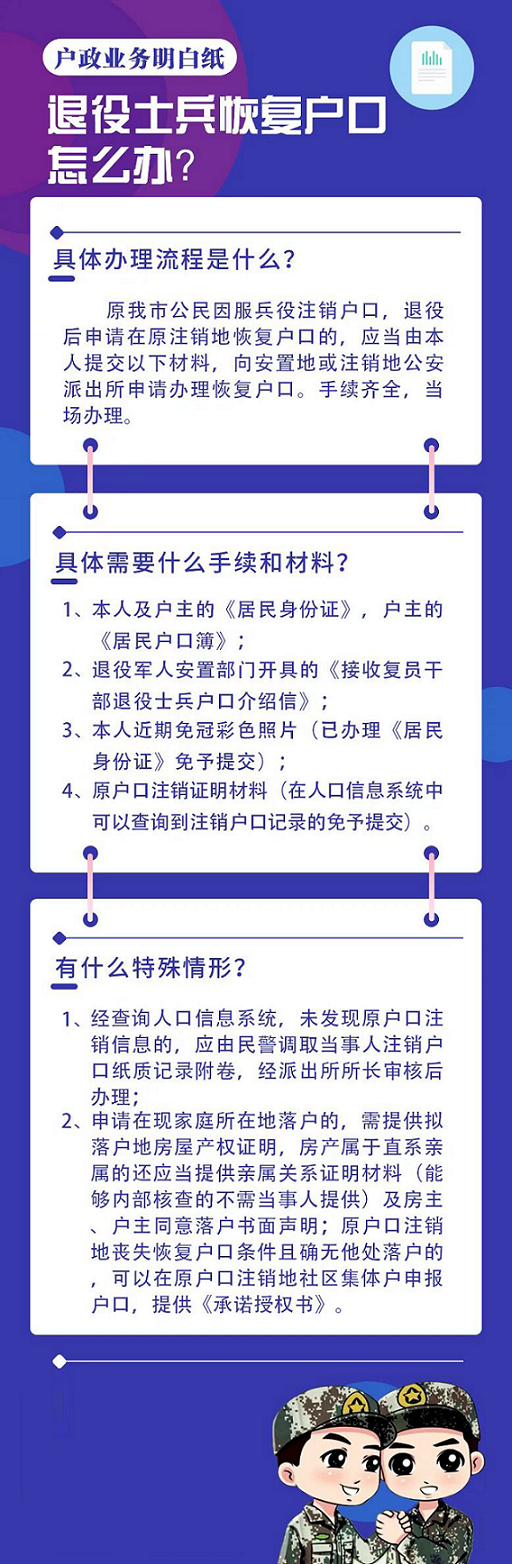 户政业务明白纸

退役士兵恢复户口怎么办？

具体办理流程是什么？

原我市公民因服兵役注销户口，退役后申请在原注销地恢复户口的，应当由本人提交以下材料，向安置地或注销地公安派出所申请办理恢复户口。手续齐全，当场办理。

具体需要什么手续和材料？

1、本人及户主的《居民身份证》，户主的《居民户口簿》；
2、退役军人安置部门开具的《接收复员干部退役士兵户口介绍信》；
3、本人近期免冠彩色照片（已办理《居民身份证》免予提交）；
4、原户口注销证明材料（在人口信息系统中可以查询到注销户口记录的免予提交）。

有什么特殊情形？

1、经查询人口信息系统，未发现原户口注销信息的，应由民警调取当事人注销户口纸质记录附卷，经派出所所长审核后办理；
2、申请在现家庭所在地落户的，需提供拟落户地房屋产权证明，房产属于直系亲属的还应当提供亲属关系证明材料（能够内部核查的不需当事人提供）及房主、户主同意落户书面声明；原户口注销地丧失恢复户口条件且确无他处落户的，可以在原户口注销地社区集体户申报户口，提供《承诺授权书》。